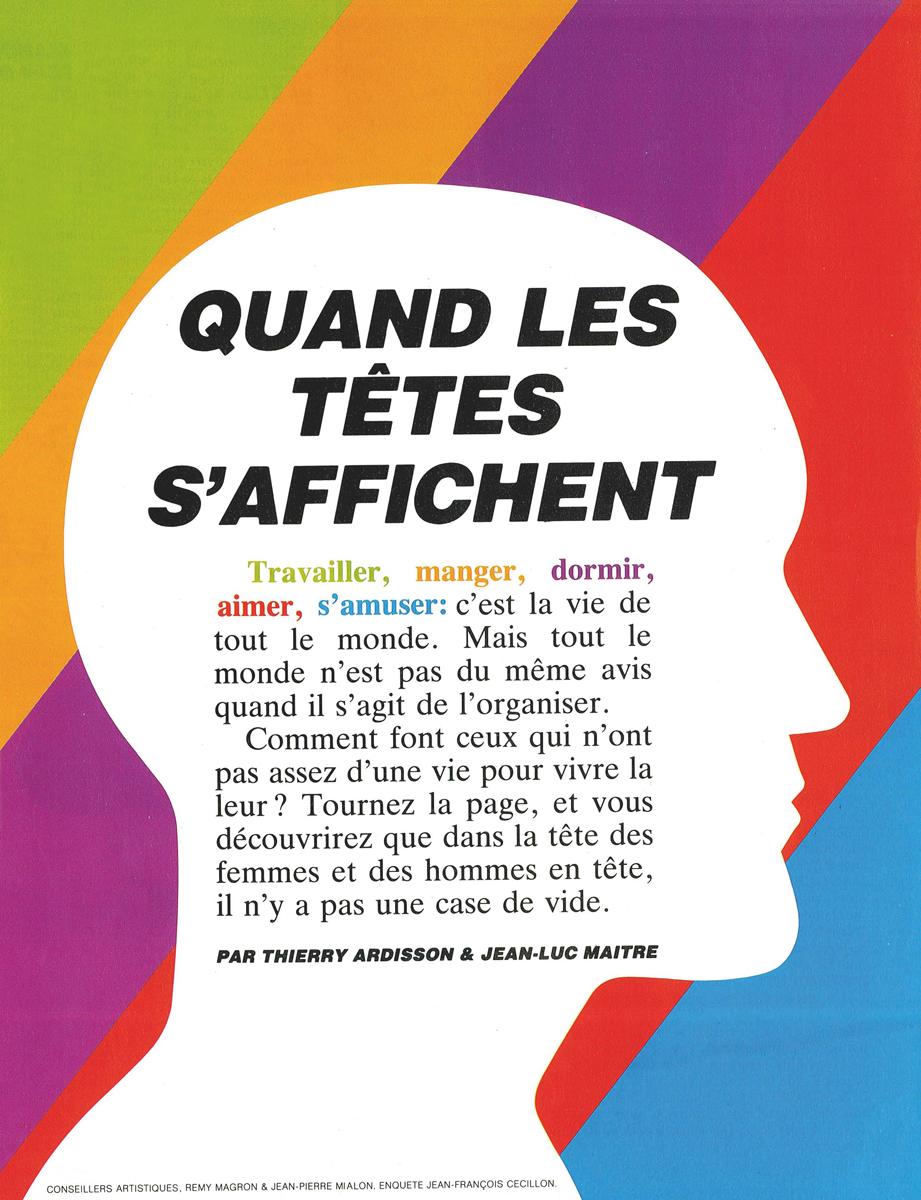 QUAND LES TÊTES S'AFFICHENT

Travailler, manger, dormir, aimer, s'amuser: c'est la vie de tout le monde. Mais tout le monde n'est pas du même avis quand il s'agit de l'organiser.

Comment font ceux qui n'ont pas assez d'une vie pour vivre la leur ? Tournez la page, et vous découvrirez que dans la tête des femmes et des hommes en tête, il n'y a pas une case de vide.

PAR THIERRY ARDISSON & JEAN-LUC MAITRE

CONSEILLERS ARTISTIQUES, REMY MAGRON & JEAN-PIERRE MIALON. ENQUETE JEAN-FRANÇOIS CECILLON.